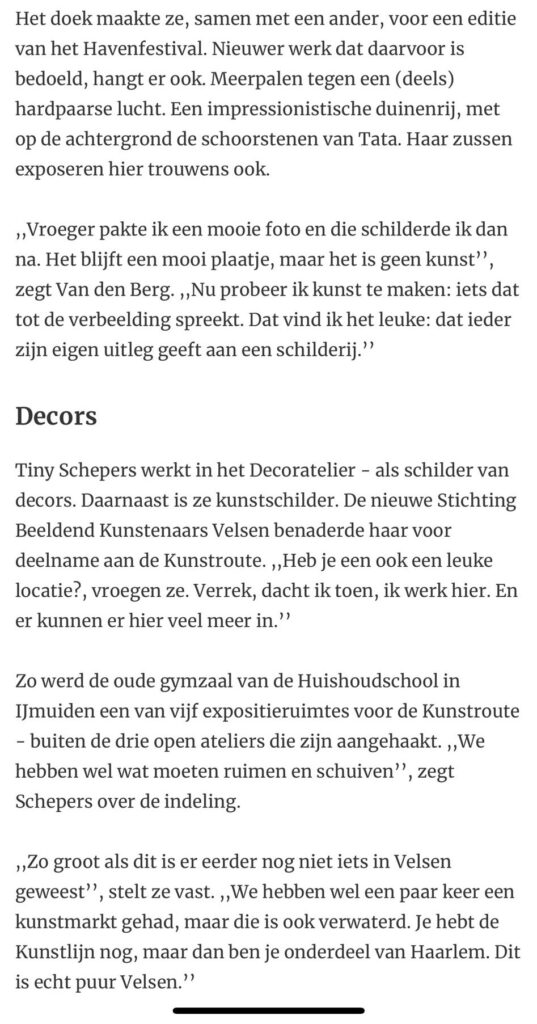 Het doek maakte ze, samen met een ander, voor een editie van het Havenfestival. Nieuwer werk dat daarvoor is bedoeld, hangt er ook. Meerpalen tegen een (deels) hardpaarse lucht. Een impressionistische duinenrij, met op de achtergrond de schoorstenen van Tata. Haar zussen exposeren hier trouwens ook.

,,Vroeger pakte ik een mooie foto en die schilderde ik dan na. Het blijft een mooi plaatje, maar het is geen kunst'', zegt Van den Berg. ,,Nu probeer ik kunst te maken: iets dat tot de verbeelding spreekt. Dat vind ik het leuke: dat ieder zijn eigen uitleg geeft aan een schilderij.''

Decors

Tiny Schepers werkt in het Decoratelier - als schilder van decors. Daarnaast is ze kunstschilder. De nieuwe Stichting Beeldend Kunstenaars Velsen benaderde haar voor deelname aan de Kunstroute. ,,Heb je een ook een leuke locatie?, vroegen ze. Verrek, dacht ik toen, ik werk hier. En er kunnen er hier veel meer in.''

Zo werd de oude gymzaal van de Huishoudschool in IJmuiden een van vijf expositieruimtes voor de Kunstroute - buiten de drie open ateliers die zijn aangehaakt. ,,We hebben wel wat moeten ruimen en schuiven'', zegt Schepers over de indeling.

,,Zo groot als dit is er eerder nog niet iets in Velsen geweest'', stelt ze vast. ,,We hebben wel een paar keer een kunstmarkt gehad, maar die is ook verwaterd. Je hebt de Kunstlijn nog, maar dan ben je onderdeel van Haarlem. Dit is echt puur Velsen.''